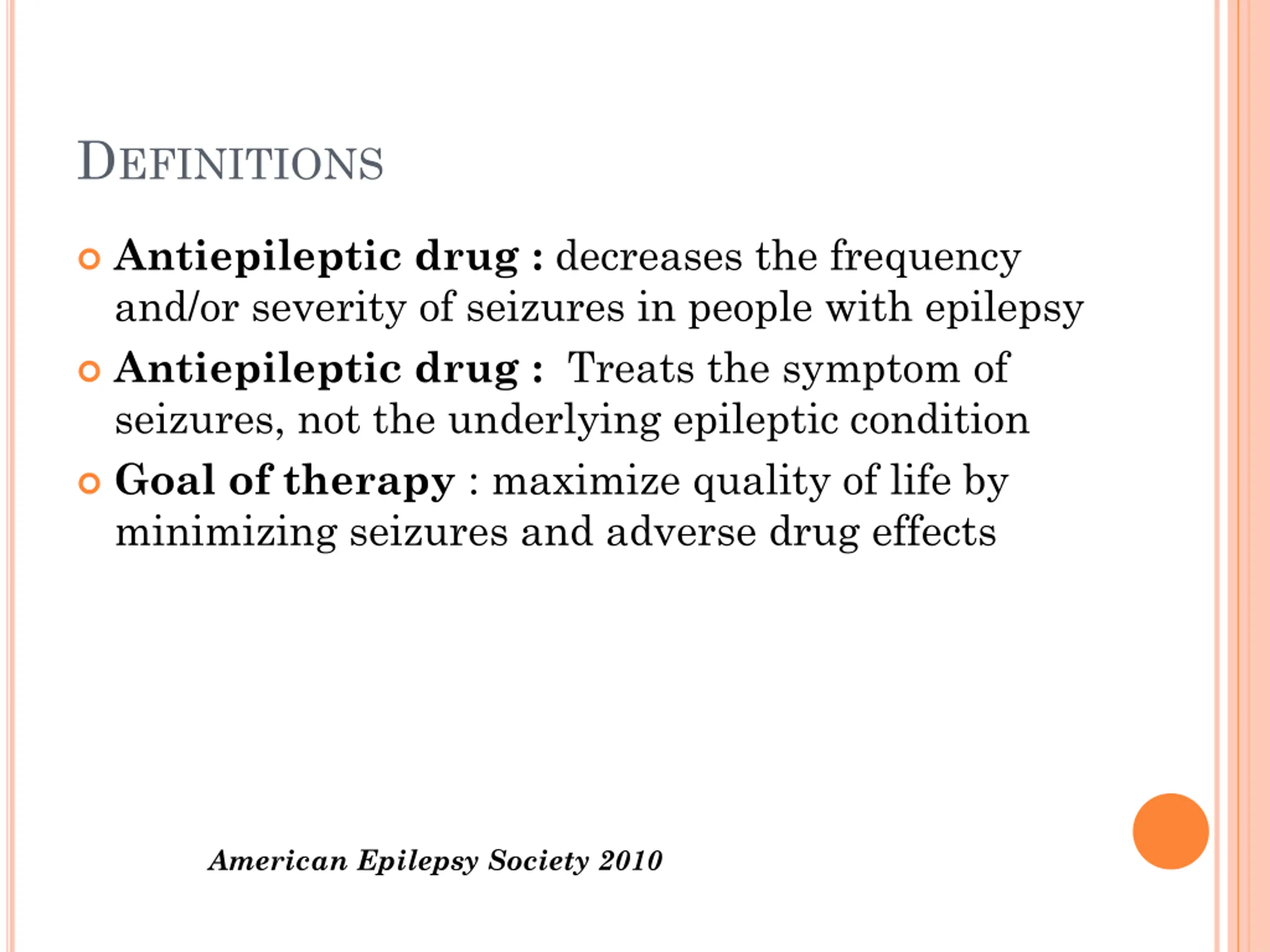 DEFINITIONS

Antiepileptic drug : decreases the frequency and/or severity of seizures in people with epilepsy

Antiepileptic drug : Treats the symptom of seizures, not the underlying epileptic condition

Goal of therapy : maximize quality of life by minimizing seizures and adverse drug effects

American Epilepsy Society 2010